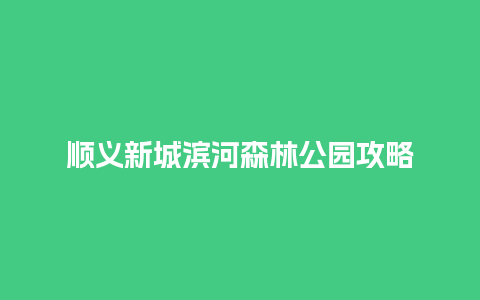 顺义新城滨河森林公园攻略